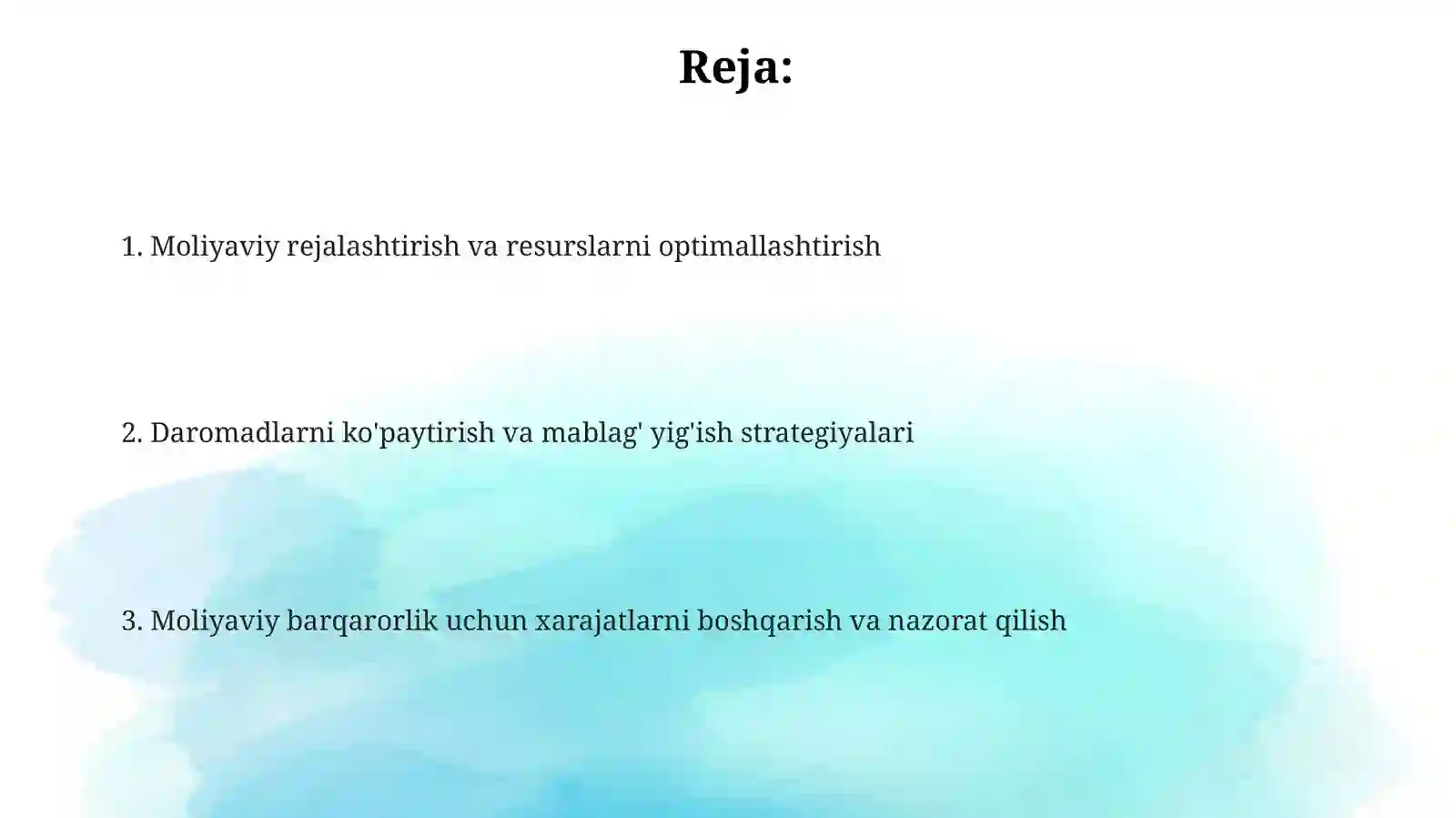 Reja:

1. Moliyaviy rejalashtirish va resurslarni optimallashtirish

2. Daromadlarni ko'paytirish va mablag' yig'ish strategiyalari

3. Moliyaviy barqarorlik uchun xarajatlarni boshqarish va nazorat qilish